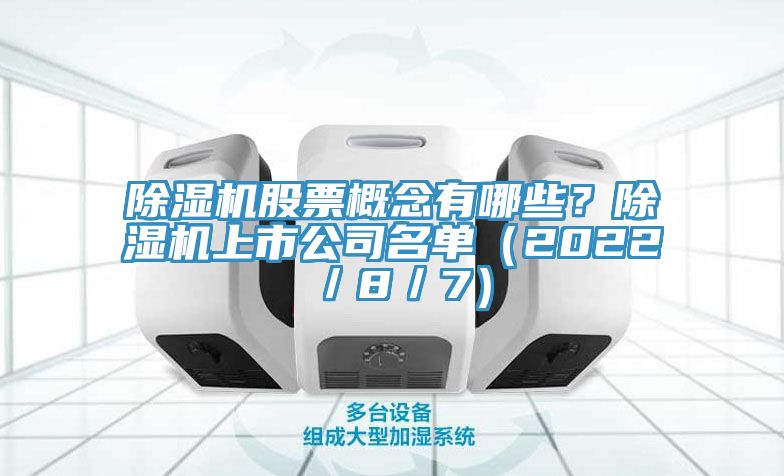 除湿机股票概念有哪些？除湿机上市公司名单（2022/8/7）

多台设备
组成大型加湿系统